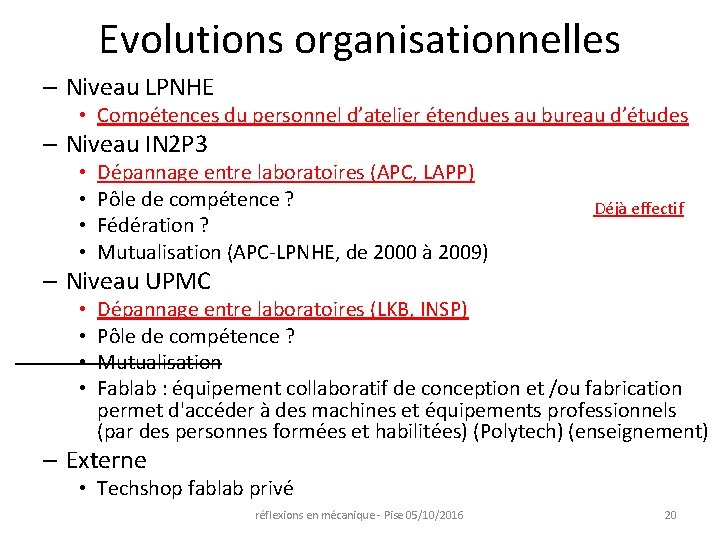 Evolutions organisationnelles

– Niveau LPNHE
• Compétences du personnel d'atelier étendues au bureau d'études

– Niveau IN2P3
• Dépannage entre laboratoires (APC, LAPP)
• Pôle de compétence ?
• Fédération ?
• Mutualisation (APC-LPNHE, de 2000 à 2009)

Déjà effectif

– Niveau UPMC
• Dépannage entre laboratoires (LKB, INSP)
• Pôle de compétence ?
• Mutualisation
• Fablab : équipement collaboratif de conception et /ou fabrication permet d'accéder à des machines et équipements professionnels (par des personnes formées et habilitées) (Polytech) (enseignement)

– Externe
• Techshop fablab privé

réflexions en mécanique - Pise 05/10/2016

20